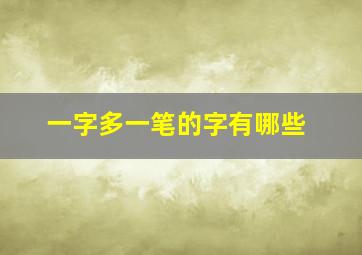 一字多一笔的字有哪些